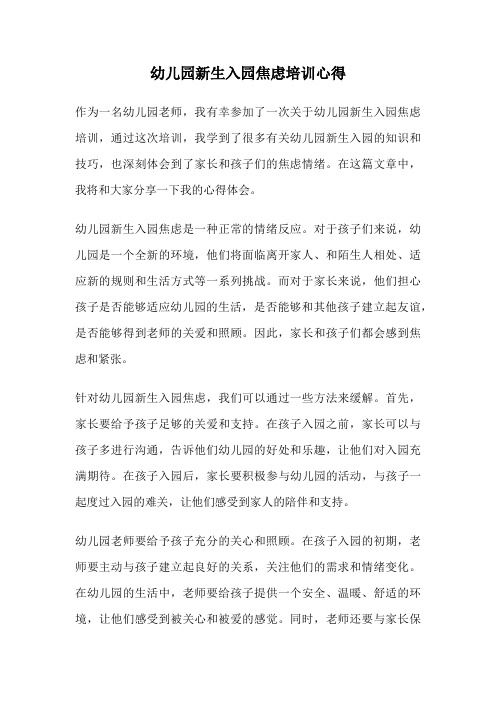 幼儿园新生入园焦虑培训心得

作为一名幼儿园老师，我有幸参加了一次关于幼儿园新生入园焦虑培训，通过这次培训，我学到了很多有关幼儿园新生入园的知识和技巧，也深刻体会到了家长和孩子们的焦虑情绪。在这篇文章中，我将和大家分享一下我的心得体会。

幼儿园新生入园焦虑是一种正常的情绪反应。对于孩子们来说，幼儿园是一个全新的环境，他们将面临离开家人、和陌生人相处、适应新的规则和生活方式等一系列挑战。而对于家长来说，他们担心孩子是否能够适应幼儿园的生活，是否能够和其他孩子建立起友谊，是否能够得到老师的关爱和照顾。因此，家长和孩子们都会感到焦虑和紧张。

针对幼儿园新生入园焦虑，我们可以通过一些方法来缓解。首先，家长要给予孩子足够的关爱和支持。在孩子入园之前，家长可以与孩子多进行沟通，告诉他们幼儿园的好处和乐趣，让他们对入园充满期待。在孩子入园后，家长要积极参与幼儿园的活动，与孩子一起度过入园的难关，让他们感受到家人的陪伴和支持。

幼儿园老师要给予孩子充分的关心和照顾。在孩子入园的初期，老师要主动与孩子建立起良好的关系，关注他们的需求和情绪变化。在幼儿园的生活中，老师要给孩子提供一个安全、温暖、舒适的环境，让他们感受到被关心和被爱的感觉。同时，老师还要与家长保